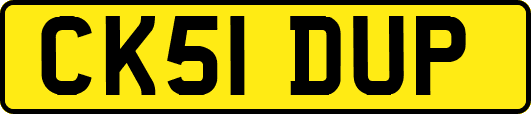 CK51 DUP